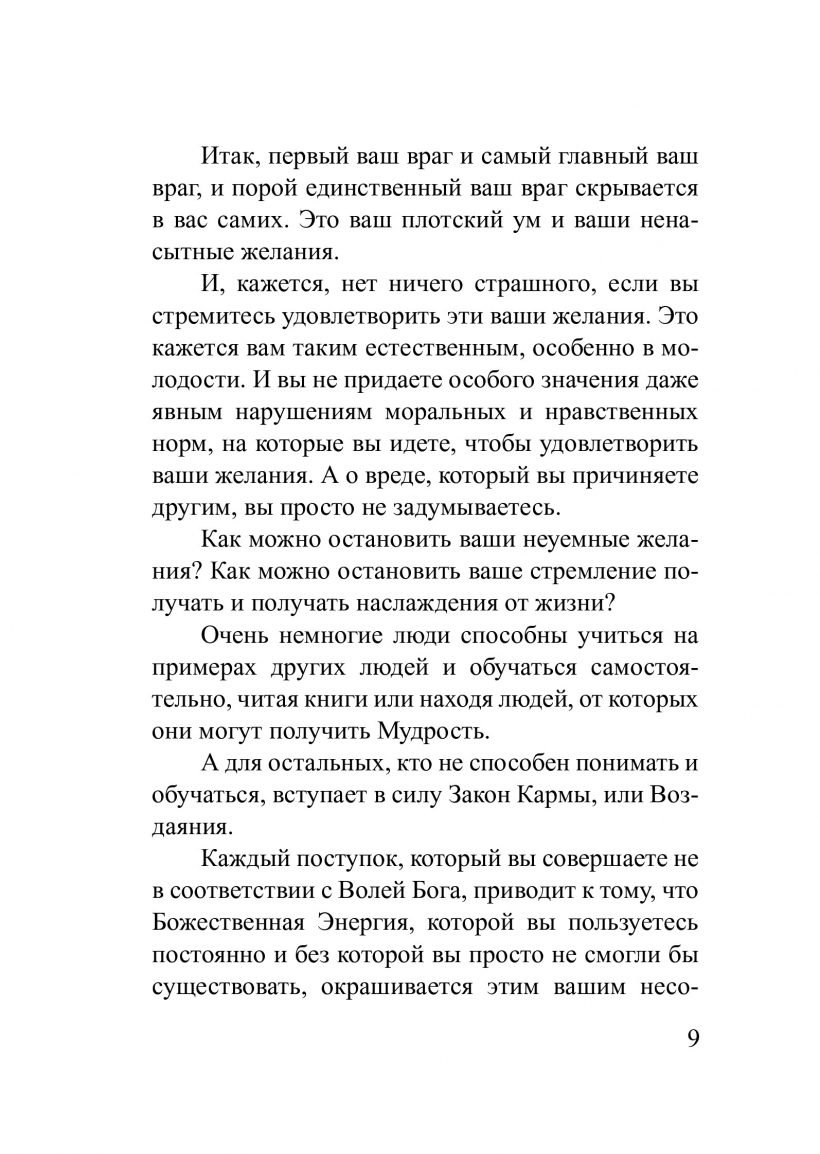 Итак, первый ваш враг и самый главный ваш враг, и порой единственный ваш враг скрывается в вас самих. Это ваш плотский ум и ваши ненасытные желания.

И, кажется, нет ничего страшного, если вы стремитесь удовлетворить эти ваши желания. Это кажется вам таким естественным, особенно в молодости. И вы не придаете особого значения даже явным нарушениям моральных и нравственных норм, на которые вы идете, чтобы удовлетворить ваши желания. А о вреде, который вы причиняете другим, вы просто не задумываетесь.

Как можно остановить ваши неуемные желания? Как можно остановить ваше стремление получать и получать наслаждения от жизни?

Очень немногие люди способны учиться на примерах других людей и обучаться самостоятельно, читая книги или находя людей, от которых они могут получить Мудрость.

А для остальных, кто не способен понимать и обучаться, вступает в силу Закон Кармы, или Воздаяния.

Каждый поступок, который вы совершаете не в соответствии с Волей Бога, приводит к тому, что Божественная Энергия, которой вы пользуетесь постоянно и без которой вы просто не смогли бы существовать, окрашивается этим вашим несо-

9